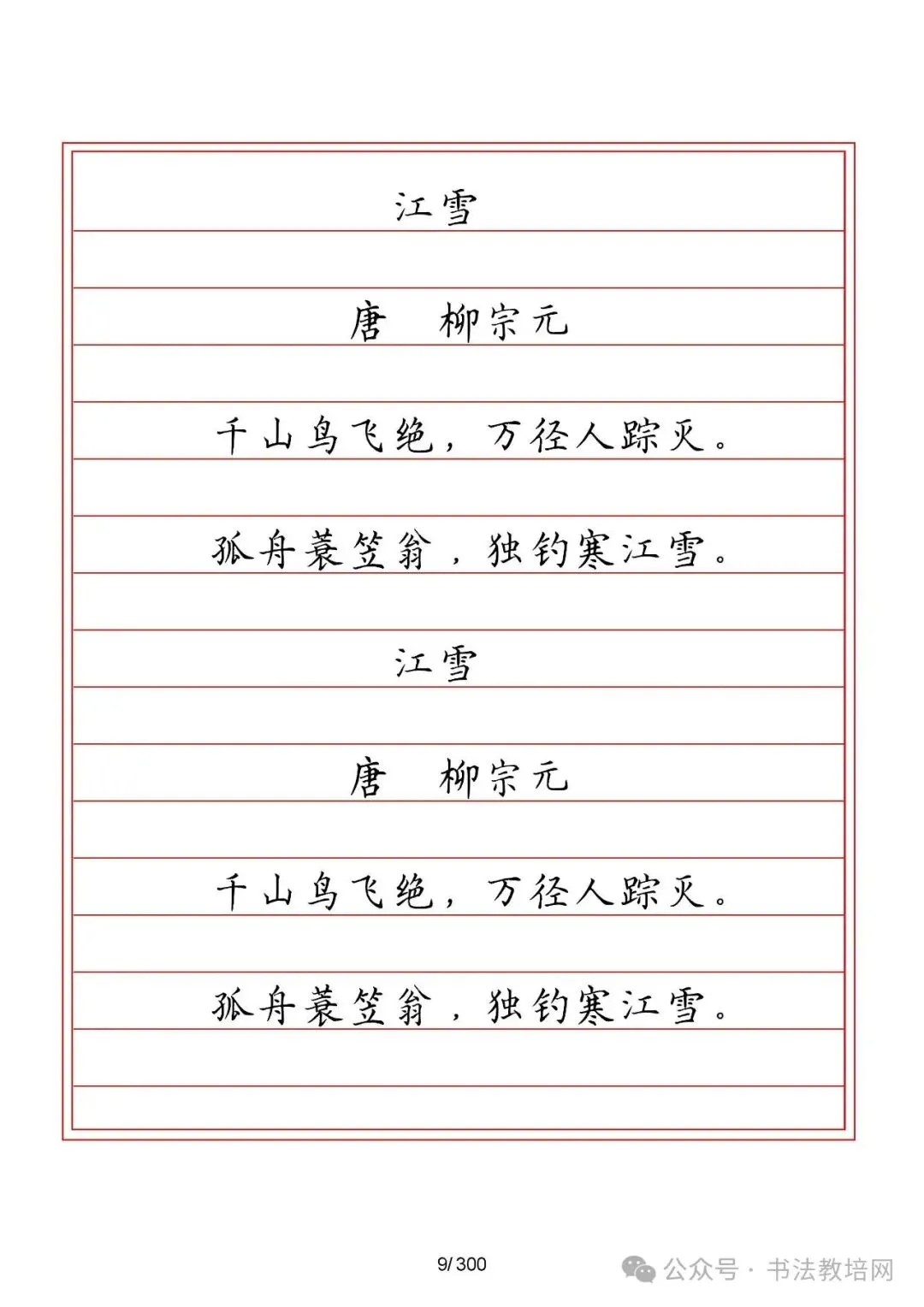 江雪

唐　柳宗元

千山鸟飞绝，万径人踪灭。

孤舟蓑笠翁，独钓寒江雪。

江雪

唐　柳宗元

千山鸟飞绝，万径人踪灭。

孤舟蓑笠翁，独钓寒江雪。

9/300

公众号 · 书法教培网